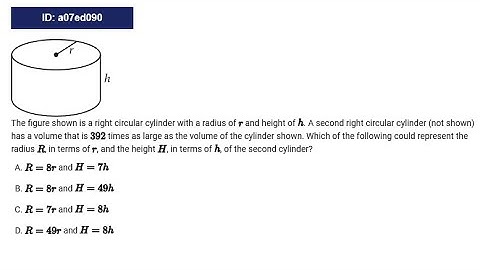 ID: a07ed090

$r$

$h$

The figure shown is a right circular cylinder with a radius of $r$ and height of $h$. A second right circular cylinder (not shown) has a volume that is $392$ times as large as the volume of the cylinder shown. Which of the following could represent the radius $R$, in terms of $r$, and the height $H$, in terms of $h$, of the second cylinder?

A. $R = 8r$ and $H = 7h$

B. $R = 8r$ and $H = 49h$

C. $R = 7r$ and $H = 8h$

D. $R = 49r$ and $H = 8h$